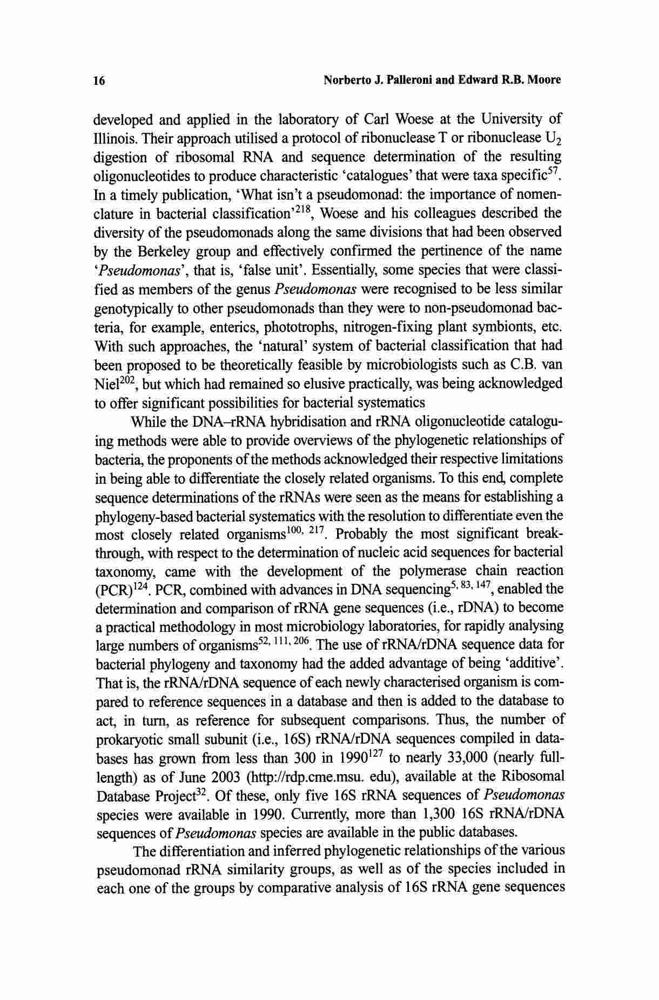 16 Norberto J. Palleroni and Edward R.B. Moore

developed and applied in the laboratory of Carl Woese at the University of Illinois. Their approach utilised a protocol of ribonuclease T or ribonuclease $U_2$ digestion of ribosomal RNA and sequence determination of the resulting oligonucleotides to produce characteristic 'catalogues' that were taxa specific$^{57}$. In a timely publication, 'What isn't a pseudomonad: the importance of nomenclature in bacterial classification'$^{218}$, Woese and his colleagues described the diversity of the pseudomonads along the same divisions that had been observed by the Berkeley group and effectively confirmed the pertinence of the name '*Pseudomonas*', that is, 'false unit'. Essentially, some species that were classified as members of the genus *Pseudomonas* were recognised to be less similar genotypically to other pseudomonads than they were to non-pseudomonad bacteria, for example, enterics, phototrophs, nitrogen-fixing plant symbionts, etc. With such approaches, the 'natural' system of bacterial classification that had been proposed to be theoretically feasible by microbiologists such as C.B. van Niel$^{202}$, but which had remained so elusive practically, was being acknowledged to offer significant possibilities for bacterial systematics

While the DNA–rRNA hybridisation and rRNA oligonucleotide cataloguing methods were able to provide overviews of the phylogenetic relationships of bacteria, the proponents of the methods acknowledged their respective limitations in being able to differentiate the closely related organisms. To this end, complete sequence determinations of the rRNAs were seen as the means for establishing a phylogeny-based bacterial systematics with the resolution to differentiate even the most closely related organisms$^{100, 217}$. Probably the most significant breakthrough, with respect to the determination of nucleic acid sequences for bacterial taxonomy, came with the development of the polymerase chain reaction (PCR)$^{124}$. PCR, combined with advances in DNA sequencing$^{5, 83, 147}$, enabled the determination and comparison of rRNA gene sequences (i.e., rDNA) to become a practical methodology in most microbiology laboratories, for rapidly analysing large numbers of organisms$^{52, 111, 206}$. The use of rRNA/rDNA sequence data for bacterial phylogeny and taxonomy had the added advantage of being 'additive'. That is, the rRNA/rDNA sequence of each newly characterised organism is compared to reference sequences in a database and then is added to the database to act, in turn, as reference for subsequent comparisons. Thus, the number of prokaryotic small subunit (i.e., 16S) rRNA/rDNA sequences compiled in databases has grown from less than 300 in 1990$^{127}$ to nearly 33,000 (nearly full-length) as of June 2003 (http://rdp.cme.msu. edu), available at the Ribosomal Database Project$^{32}$. Of these, only five 16S rRNA sequences of *Pseudomonas* species were available in 1990. Currently, more than 1,300 16S rRNA/rDNA sequences of *Pseudomonas* species are available in the public databases.

The differentiation and inferred phylogenetic relationships of the various pseudomonad rRNA similarity groups, as well as of the species included in each one of the groups by comparative analysis of 16S rRNA gene sequences